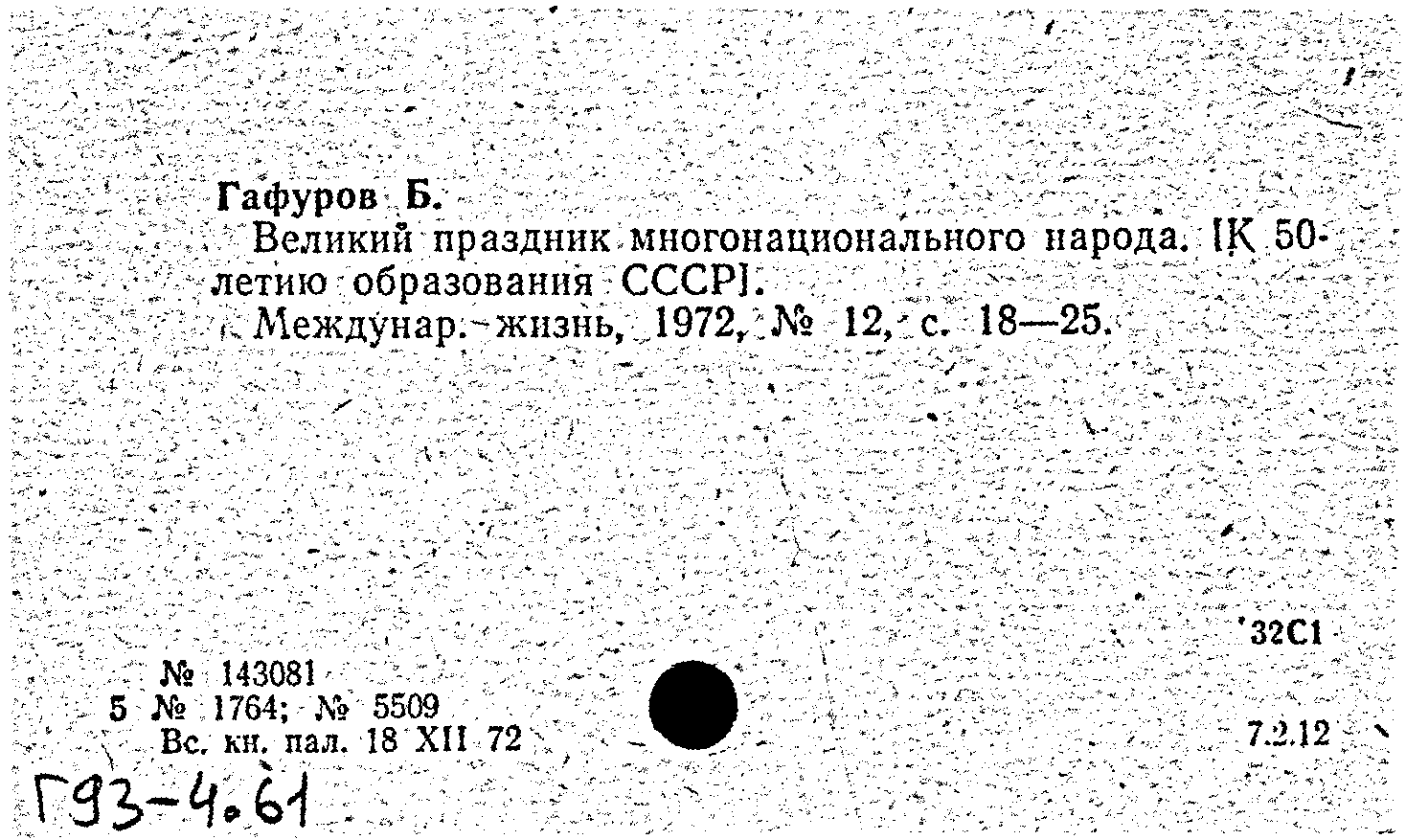 Гафуров Б.

Великий праздник многонационального народа. [К 50-летию образования СССР].

Междунар. жизнь, 1972, № 12, с. 18—25.

32С1

№ 143081
5 № 1764; № 5509
Вс. кн. пал. 18 XII 72

7.2.12

Г93-4.61